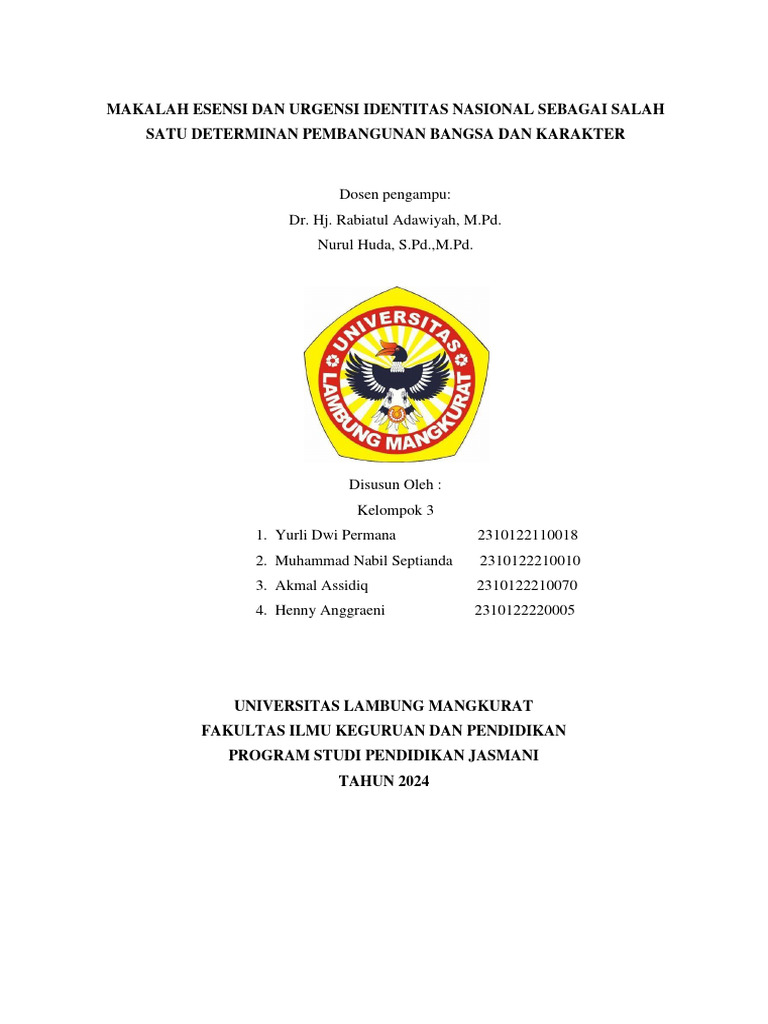 MAKALAH ESENSI DAN URGENSI IDENTITAS NASIONAL SEBAGAI SALAH SATU DETERMINAN PEMBANGUNAN BANGSA DAN KARAKTER

Dosen pengampu:
Dr. Hj. Rabiatul Adawiyah, M.Pd.
Nurul Huda, S.Pd.,M.Pd.

UNIVERSITAS LAMBUNG MANGKURAT

Disusun Oleh :
Kelompok 3
1. Yurli Dwi Permana 2310122110018
2. Muhammad Nabil Septianda 2310122210010
3. Akmal Assidiq 2310122210070
4. Henny Anggraeni 2310122220005

UNIVERSITAS LAMBUNG MANGKURAT
FAKULTAS ILMU KEGURUAN DAN PENDIDIKAN
PROGRAM STUDI PENDIDIKAN JASMANI
TAHUN 2024